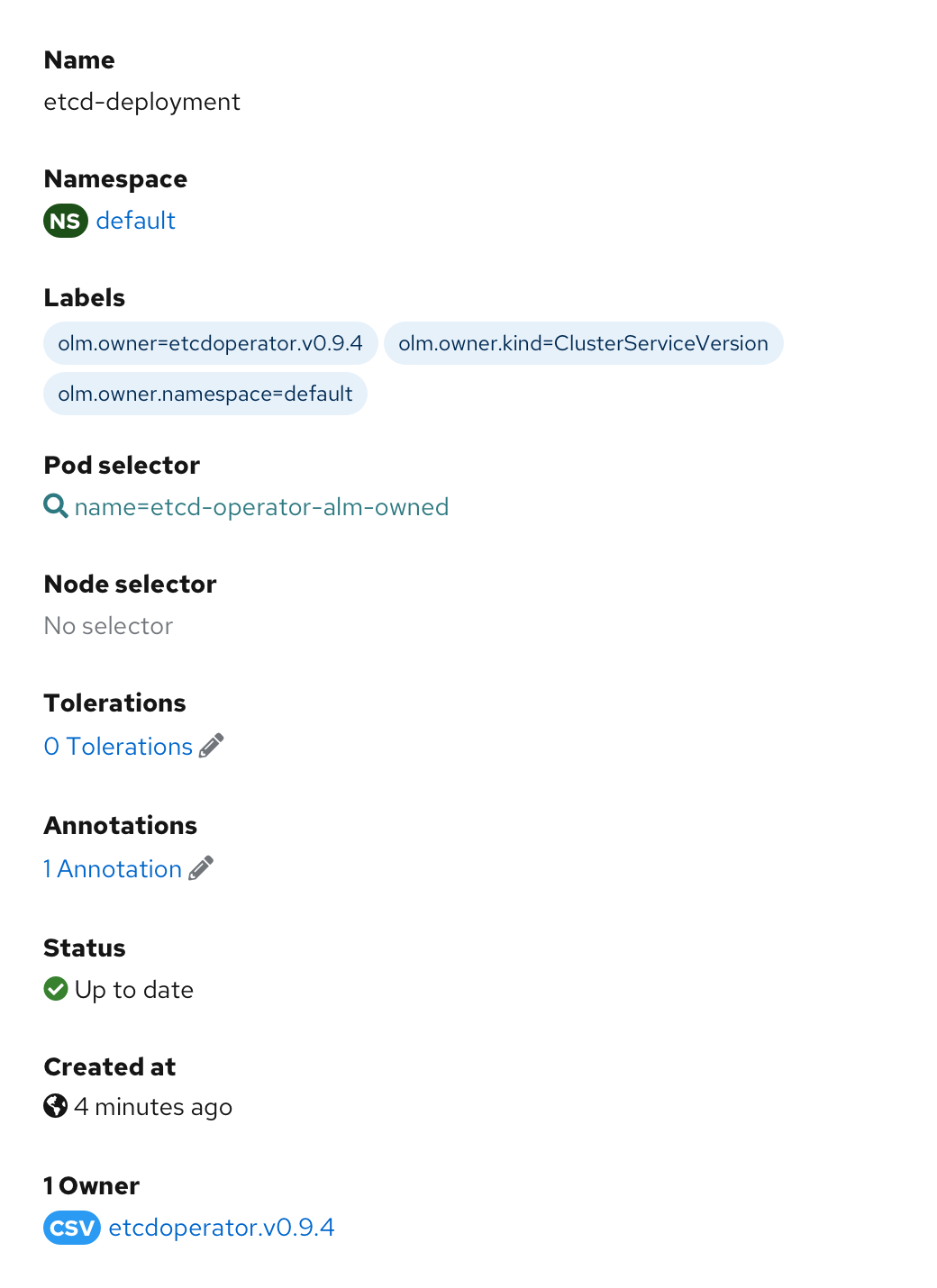 Name
etcd-deployment

Namespace
NS default

Labels
olm.owner=etcdoperator.v0.9.4 olm.owner.kind=ClusterServiceVersion
olm.owner.namespace=default

Pod selector
name=etcd-operator-alm-owned

Node selector
No selector

Tolerations
0 Tolerations

Annotations
1 Annotation

Status
Up to date

Created at
4 minutes ago

1 Owner
CSV etcdoperator.v0.9.4